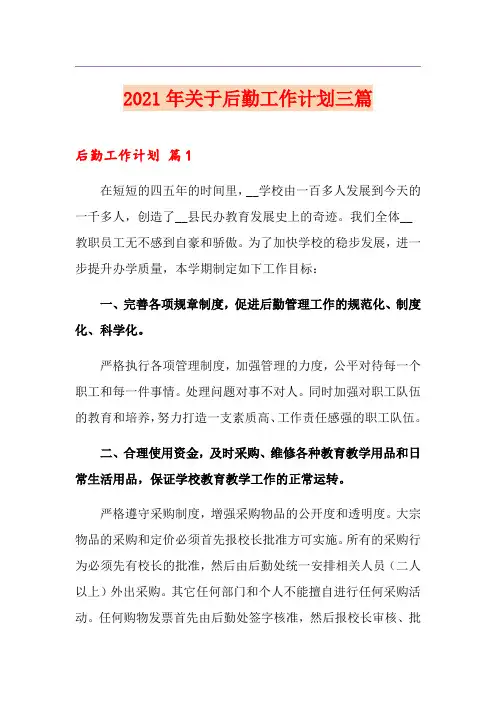 2021年关于后勤工作计划三篇

后勤工作计划 篇1

在短短的四五年的时间里，__学校由一百多人发展到今天的一千多人，创造了__县民办教育发展史上的奇迹。我们全体__教职员工无不感到自豪和骄傲。为了加快学校的稳步发展，进一步提升办学质量，本学期制定如下工作目标：

一、完善各项规章制度，促进后勤管理工作的规范化、制度化、科学化。

严格执行各项管理制度，加强管理的力度，公平对待每一个职工和每一件事情。处理问题对事不对人。同时加强对职工队伍的教育和培养，努力打造一支素质高、工作责任感强的职工队伍。

二、合理使用资金，及时采购、维修各种教育教学用品和日常生活用品，保证学校教育教学工作的正常运转。

严格遵守采购制度，增强采购物品的公开度和透明度。大宗物品的采购和定价必须首先报校长批准方可实施。所有的采购行为必须先有校长的批准，然后由后勤处统一安排相关人员（二人以上）外出采购。其它任何部门和个人不能擅自进行任何采购活动。任何购物发票首先由后勤处签字核准，然后报校长审核、批